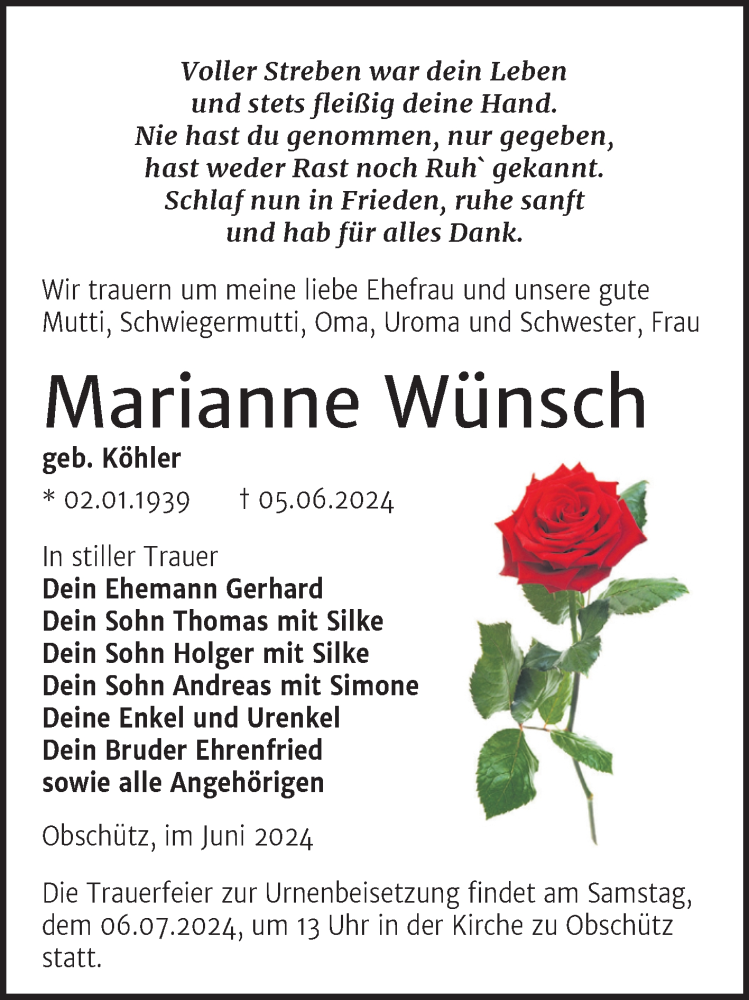 Voller Streben war dein Leben
und stets fleißig deine Hand.
Nie hast du genommen, nur gegeben,
hast weder Rast noch Ruh` gekannt.
Schlaf nun in Frieden, ruhe sanft
und hab für alles Dank.

Wir trauern um meine liebe Ehefrau und unsere gute Mutti, Schwiegermutti, Oma, Uroma und Schwester, Frau

Marianne Wünsch

geb. Köhler

* 02.01.1939 † 05.06.2024

In stiller Trauer
Dein Ehemann Gerhard
Dein Sohn Thomas mit Silke
Dein Sohn Holger mit Silke
Dein Sohn Andreas mit Simone
Deine Enkel und Urenkel
Dein Bruder Ehrenfried
sowie alle Angehörigen

Obschütz, im Juni 2024

Die Trauerfeier zur Urnenbeisetzung findet am Samstag, dem 06.07.2024, um 13 Uhr in der Kirche zu Obschütz statt.